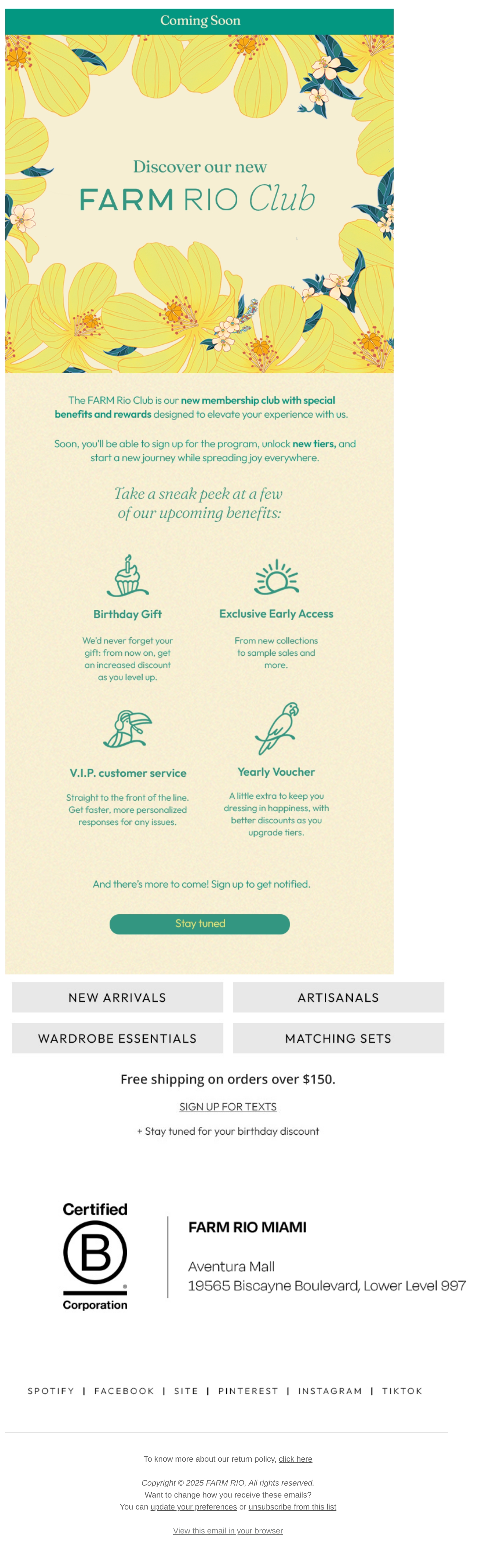 Coming Soon

Discover our new
FARM RIO Club

The FARM Rio Club is our new membership club with special benefits and rewards designed to elevate your experience with us.

Soon, you'll be able to sign up for the program, unlock new tiers, and start a new journey while spreading joy everywhere.

Take a sneak peek at a few of our upcoming benefits:

Birthday Gift

We'd never forget your gift: from now on, get an increased discount as you level up.

Exclusive Early Access

From new collections to sample sales and more.

V.I.P. customer service

Straight to the front of the line. Get faster, more personalized responses for any issues.

Yearly Voucher

A little extra to keep you dressing in happiness, with better discounts as you upgrade tiers.

And there's more to come! Sign up to get notified.

Stay tuned

NEW ARRIVALS
ARTISANALS
WARDROBE ESSENTIALS
MATCHING SETS

Free shipping on orders over $150.

SIGN UP FOR TEXTS

+ Stay tuned for your birthday discount

Certified
B
Corporation

FARM RIO MIAMI

Aventura Mall
19565 Biscayne Boulevard, Lower Level 997

SPOTIFY | FACEBOOK | SITE | PINTEREST | INSTAGRAM | TIKTOK

To know more about our return policy, click here

Copyright © 2025 FARM RIO, All rights reserved.
Want to change how you receive these emails?
You can update your preferences or unsubscribe from this list

View this email in your browser